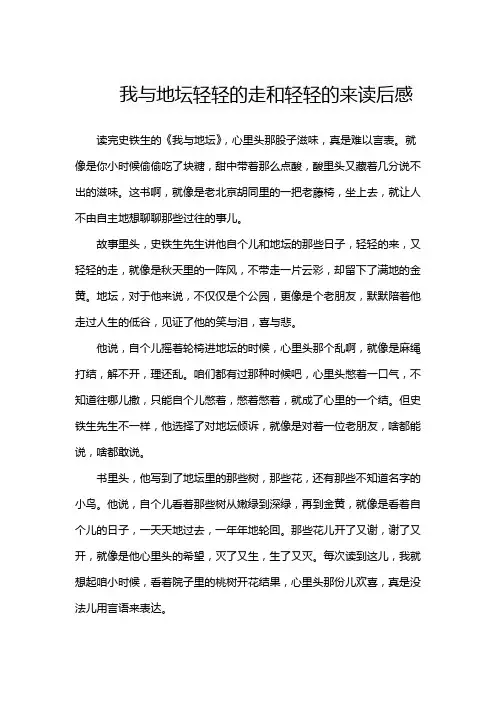 我与地坛轻轻的走和轻轻的来读后感

读完史铁生的《我与地坛》，心里头那股子滋味，真是难以言表。就像是你小时候偷偷吃了块糖，甜中带着那么点酸，酸里头又藏着几分说不出的滋味。这书啊，就像是老北京胡同里的一把老藤椅，坐上去，就让人不由自主地想聊聊那些过往的事儿。

故事里头，史铁生先生讲他自个儿和地坛的那些日子，轻轻的来，又轻轻的走，就像是秋天里的一阵风，不带走一片云彩，却留下了满地的金黄。地坛，对于他来说，不仅仅是个公园，更像是个老朋友，默默陪着他走过人生的低谷，见证了他的笑与泪，喜与悲。

他说，自个儿摇着轮椅进地坛的时候，心里头那个乱啊，就像是麻绳打结，解不开，理还乱。咱们都有过那种时候吧，心里头憋着一口气，不知道往哪儿撒，只能自个儿憋着，憋着憋着，就成了心里的一个结。但史铁生先生不一样，他选择了对地坛倾诉，就像是对着一位老朋友，啥都能说，啥都敢说。

书里头，他写到了地坛里的那些树，那些花，还有那些不知道名字的小鸟。他说，自个儿看着那些树从嫩绿到深绿，再到金黄，就像是看着自个儿的日子，一天天地过去，一年年地轮回。那些花儿开了又谢，谢了又开，就像是他心里头的希望，灭了又生，生了又灭。每次读到这儿，我就想起咱小时候，看着院子里的桃树开花结果，心里头那份儿欢喜，真是没法儿用言语来表达。